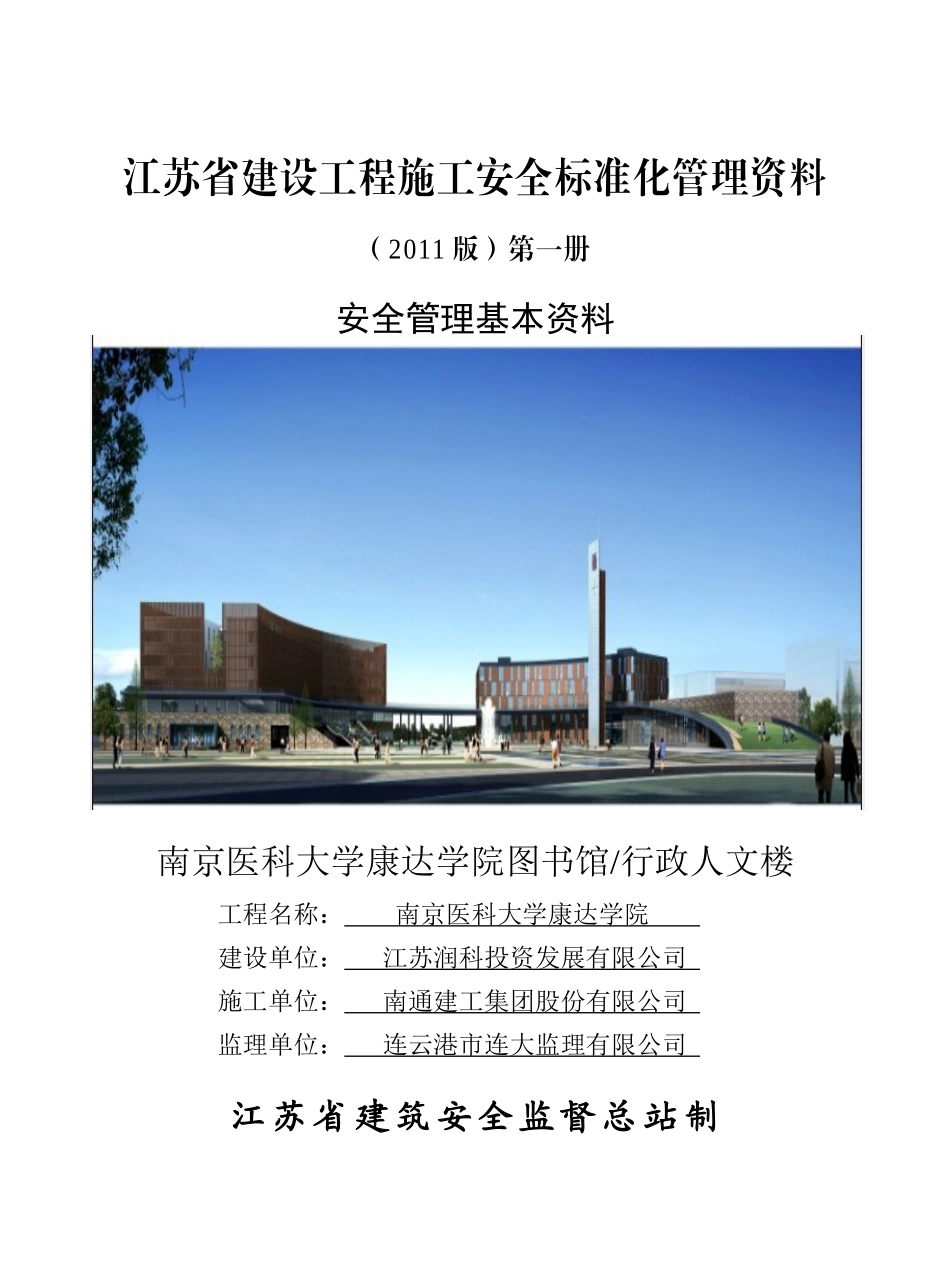 江苏省建设工程施工安全标准化管理资料

（2011 版）第一册

安全管理基本资料

南京医科大学康达学院图书馆/行政人文楼

工程名称： 南京医科大学康达学院

建设单位： 江苏润科投资发展有限公司

施工单位： 南通建工集团股份有限公司

监理单位： 连云港市连大监理有限公司

江苏省建筑安全监督总站制